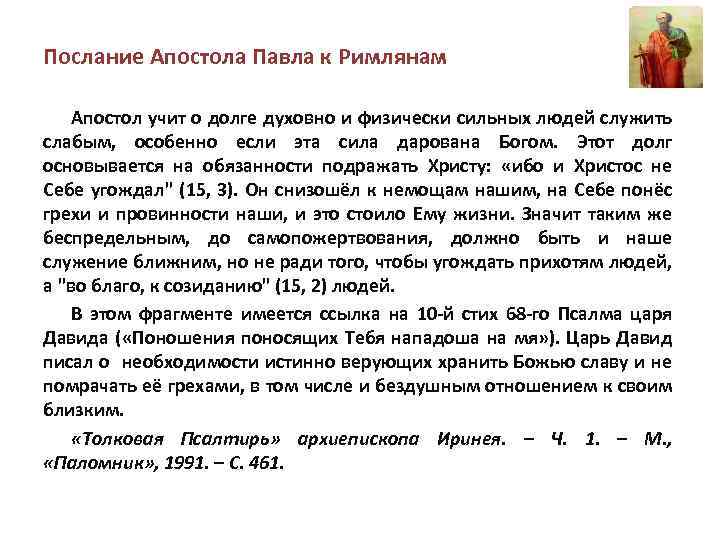 Послание Апостола Павла к Римлянам

Апостол учит о долге духовно и физически сильных людей служить слабым, особенно если эта сила дарована Богом. Этот долг основывается на обязанности подражать Христу: «ибо и Христос не Себе угождал" (15, 3). Он снизошёл к немощам нашим, на Себе понёс грехи и провинности наши, и это стоило Ему жизни. Значит таким же беспредельным, до самопожертвования, должно быть и наше служение ближним, но не ради того, чтобы угождать прихотям людей, а "во благо, к созиданию" (15, 2) людей.

В этом фрагменте имеется ссылка на 10-й стих 68-го Псалма царя Давида («Поношения поносящих Тебя нападоша на мя»). Царь Давид писал о необходимости истинно верующих хранить Божью славу и не помрачать её грехами, в том числе и бездушным отношением к своим близким.

«Толковая Псалтирь» архиепископа Иринея. – Ч. 1. – М., «Паломник», 1991. – С. 461.